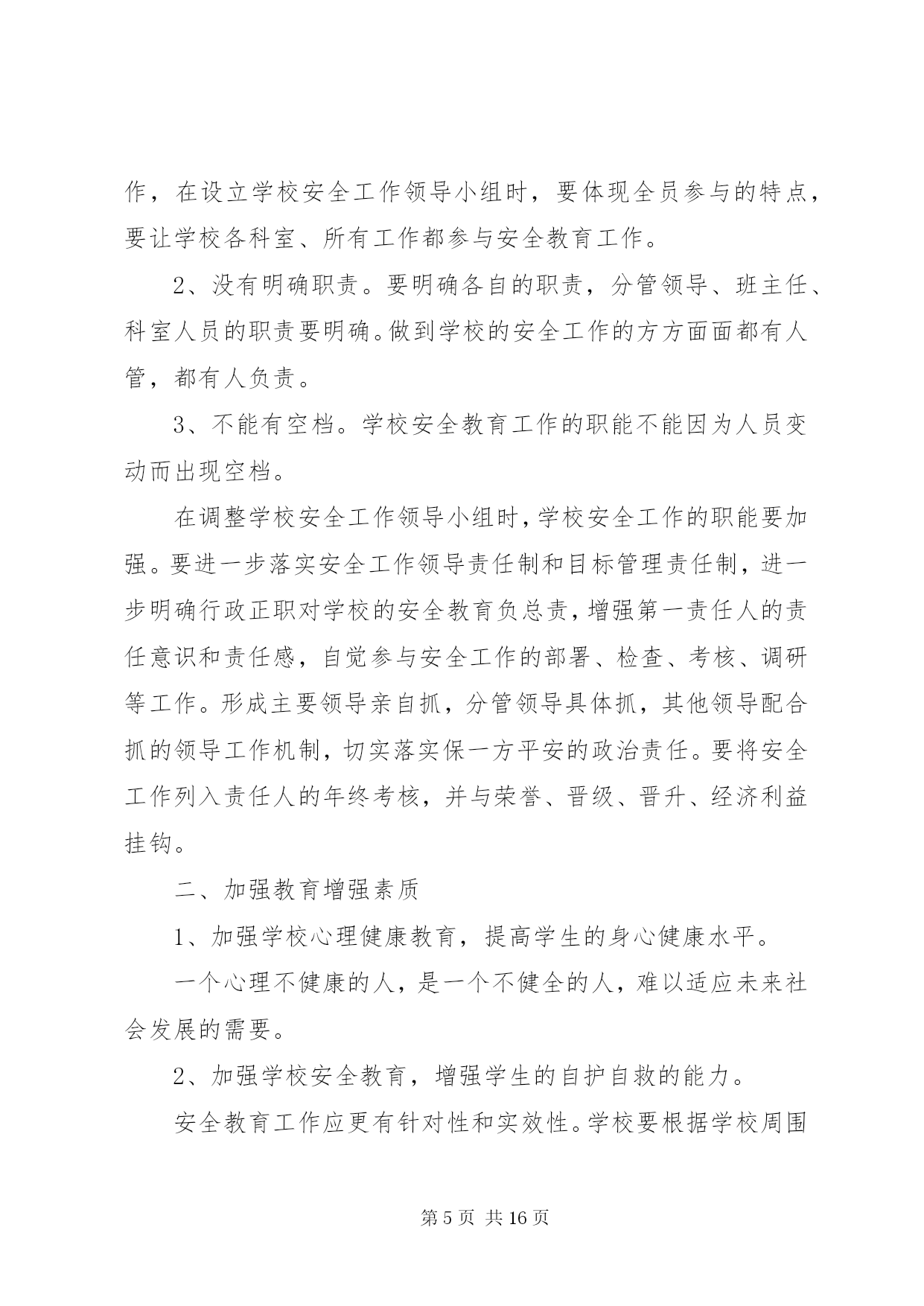 作，在设立学校安全工作领导小组时，要体现全员参与的特点，要让学校各科室、所有工作都参与安全教育工作。

2、没有明确职责。要明确各自的职责，分管领导、班主任、科室人员的职责要明确。做到学校的安全工作的方方面面都有人管，都有人负责。

3、不能有空档。学校安全教育工作的职能不能因为人员变动而出现空档。

在调整学校安全工作领导小组时，学校安全工作的职能要加强。要进一步落实安全工作领导责任制和目标管理责任制，进一步明确行政正职对学校的安全教育负总责，增强第一责任人的责任意识和责任感，自觉参与安全工作的部署、检查、考核、调研等工作。形成主要领导亲自抓，分管领导具体抓，其他领导配合抓的领导工作机制，切实落实保一方平安的政治责任。要将安全工作列入责任人的年终考核，并与荣誉、晋级、晋升、经济利益挂钩。

二、加强教育增强素质

1、加强学校心理健康教育，提高学生的身心健康水平。

一个心理不健康的人，是一个不健全的人，难以适应未来社会发展的需要。

2、加强学校安全教育，增强学生的自护自救的能力。

安全教育工作应更有针对性和实效性。学校要根据学校周围

第 5 页 共 16 页